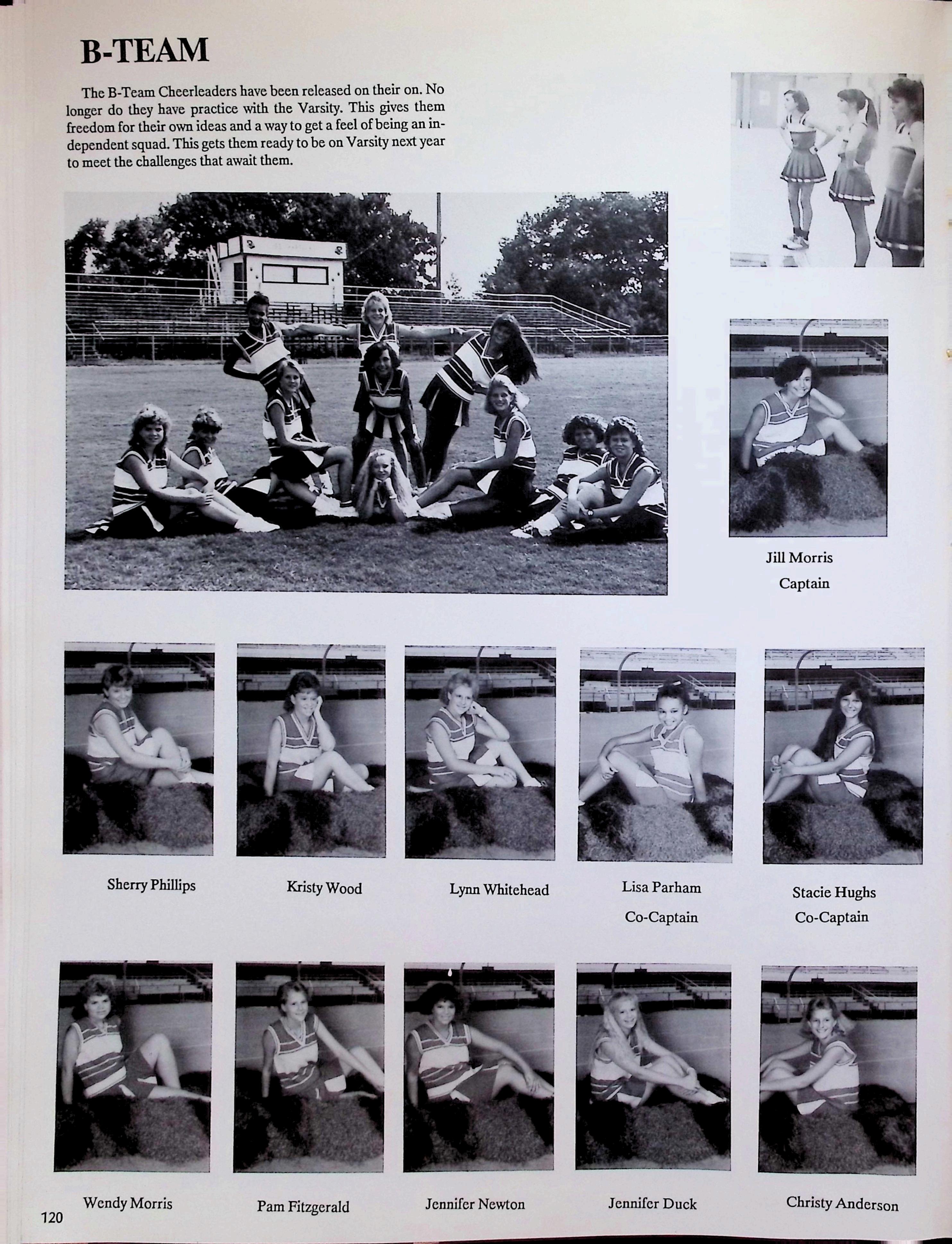 B-TEAM

The B-Team Cheerleaders have been released on their on. No longer do they have practice with the Varsity. This gives them freedom for their own ideas and a way to get a feel of being an independent squad. This gets them ready to be on Varsity next year to meet the challenges that await them.

Jill Morris
Captain

Sherry Phillips

Kristy Wood

Lynn Whitehead

Lisa Parham
Co-Captain

Stacie Hughs
Co-Captain

Wendy Morris

Pam Fitzgerald

Jennifer Newton

Jennifer Duck

Christy Anderson

120